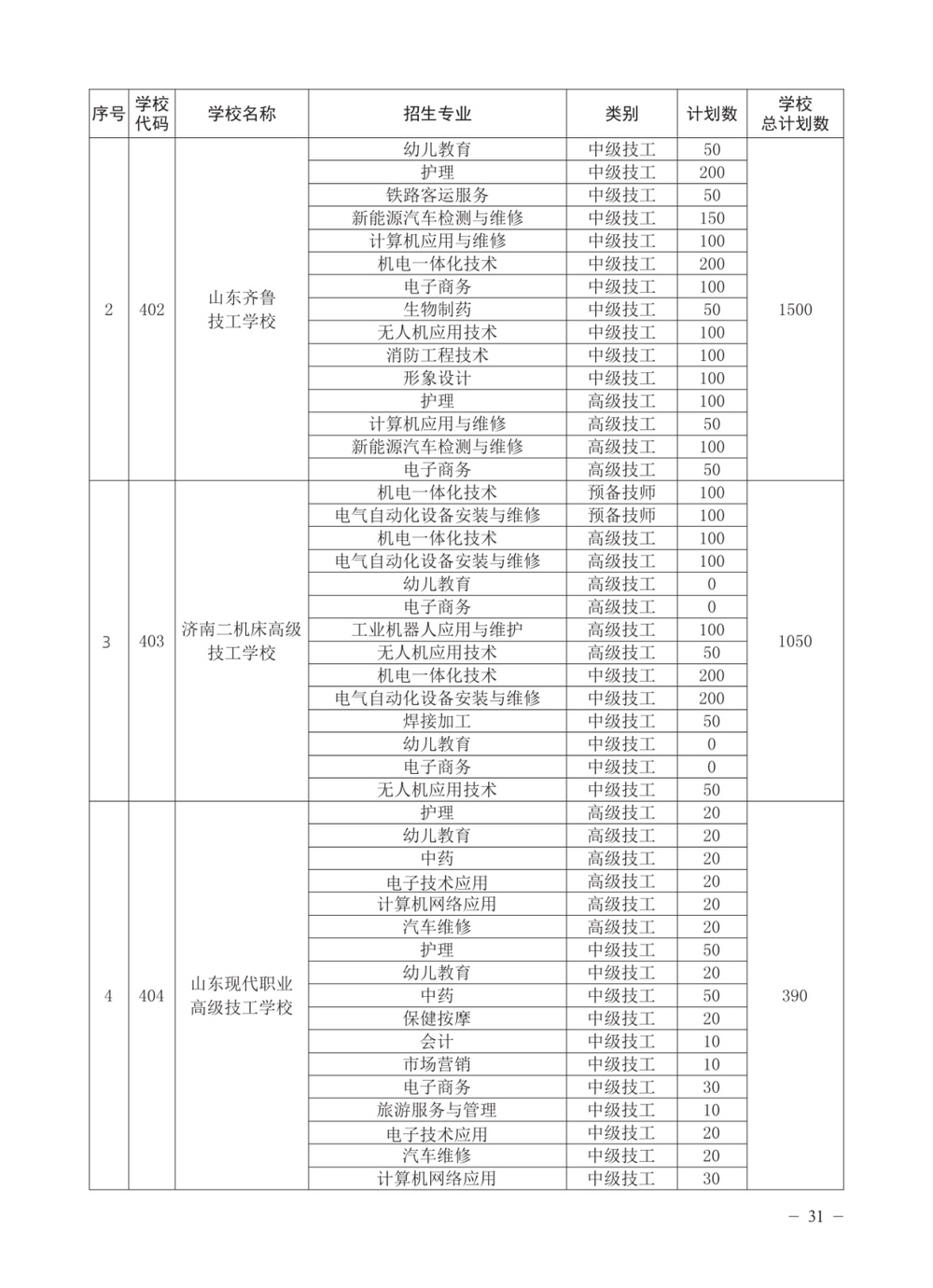 | 序号 | 学校代码 | 学校名称 | 招生专业 | 类别 | 计划数 | 学校总计划数 |
|---|---|---|---|---|---|---|
| 2 | 402 | 山东齐鲁技工学校 | 幼儿教育 | 中级技工 | 50 | 1500 |
| | | | 护理 | 中级技工 | 200 | |
| | | | 铁路客运服务 | 中级技工 | 50 | |
| | | | 新能源汽车检测与维修 | 中级技工 | 150 | |
| | | | 计算机应用与维修 | 中级技工 | 100 | |
| | | | 机电一体化技术 | 中级技工 | 200 | |
| | | | 电子商务 | 中级技工 | 100 | |
| | | | 生物制药 | 中级技工 | 50 | |
| | | | 无人机应用技术 | 中级技工 | 100 | |
| | | | 消防工程技术 | 中级技工 | 100 | |
| | | | 形象设计 | 中级技工 | 100 | |
| | | | 护理 | 高级技工 | 100 | |
| | | | 计算机应用与维修 | 高级技工 | 50 | |
| | | | 新能源汽车检测与维修 | 高级技工 | 100 | |
| | | | 电子商务 | 高级技工 | 50 | |
| 3 | 403 | 济南二机床高级技工学校 | 机电一体化技术 | 预备技师 | 100 | 1050 |
| | | | 电气自动化设备安装与维修 | 预备技师 | 100 | |
| | | | 机电一体化技术 | 高级技工 | 100 | |
| | | | 电气自动化设备安装与维修 | 高级技工 | 100 | |
| | | | 幼儿教育 | 高级技工 | 0 | |
| | | | 电子商务 | 高级技工 | 0 | |
| | | | 工业机器人应用与维护 | 高级技工 | 100 | |
| | | | 无人机应用技术 | 高级技工 | 50 | |
| | | | 机电一体化技术 | 中级技工 | 200 | |
| | | | 电气自动化设备安装与维修 | 中级技工 | 200 | |
| | | | 焊接加工 | 中级技工 | 50 | |
| | | | 幼儿教育 | 中级技工 | 0 | |
| | | | 电子商务 | 中级技工 | 0 | |
| | | | 无人机应用技术 | 中级技工 | 50 | |
| 4 | 404 | 山东现代职业高级技工学校 | 护理 | 高级技工 | 20 | 390 |
| | | | 幼儿教育 | 高级技工 | 20 | |
| | | | 中药 | 高级技工 | 20 | |
| | | | 电子技术应用 | 高级技工 | 20 | |
| | | | 计算机网络应用 | 高级技工 | 20 | |
| | | | 汽车维修 | 高级技工 | 20 | |
| | | | 护理 | 中级技工 | 50 | |
| | | | 幼儿教育 | 中级技工 | 20 | |
| | | | 中药 | 中级技工 | 50 | |
| | | | 保健按摩 | 中级技工 | 20 | |
| | | | 会计 | 中级技工 | 10 | |
| | | | 市场营销 | 中级技工 | 10 | |
| | | | 电子商务 | 中级技工 | 30 | |
| | | | 旅游服务与管理 | 中级技工 | 10 | |
| | | | 电子技术应用 | 中级技工 | 20 | |
| | | | 汽车维修 | 中级技工 | 20 | |
| | | | 计算机网络应用 | 中级技工 | 30 | |

— 31 —